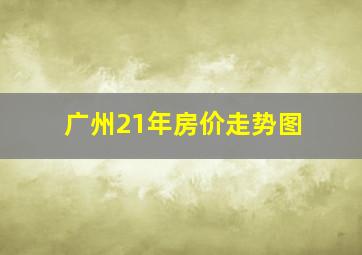 广州21年房价走势图